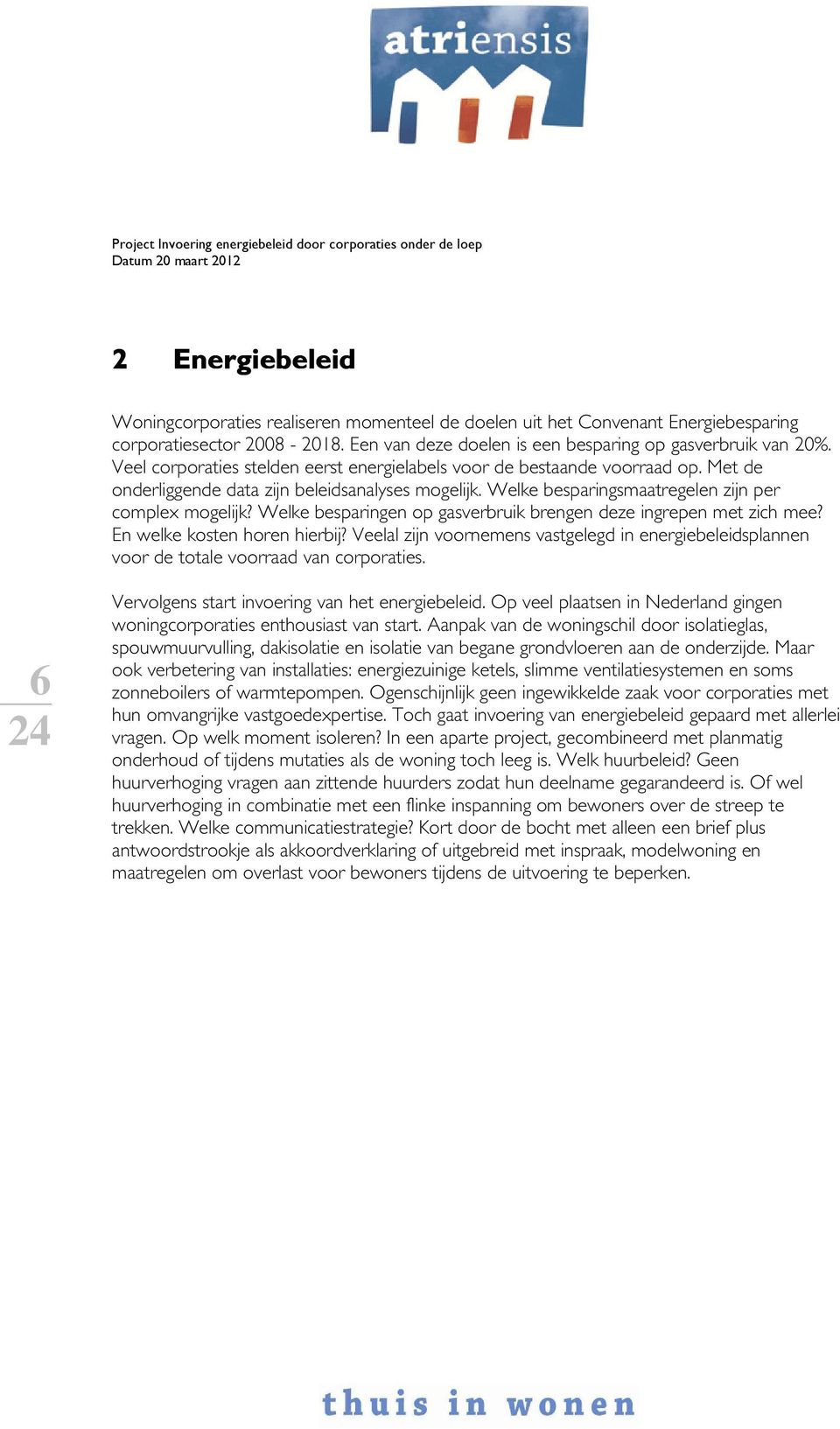 atriensis

Project Invoering energiebeleid door corporaties onder de loep
Datum 20 maart 2012

2 Energiebeleid

Woningcorporaties realiseren momenteel de doelen uit het Convenant Energiebesparing corporatiesector 2008 - 2018. Een van deze doelen is een besparing op gasverbruik van 20%. Veel corporaties stelden eerst energielabels voor de bestaande voorraad op. Met de onderliggende data zijn beleidsanalyses mogelijk. Welke besparingsmaatregelen zijn per complex mogelijk? Welke besparingen op gasverbruik brengen deze ingrepen met zich mee? En welke kosten horen hierbij? Veelal zijn voornemens vastgelegd in energiebeleidsplannen voor de totale voorraad van corporaties.

6
24

Vervolgens start invoering van het energiebeleid. Op veel plaatsen in Nederland gingen woningcorporaties enthousiast van start. Aanpak van de woningschil door isolatieglas, spouwmuurvulling, dakisolatie en isolatie van begane grondvloeren aan de onderzijde. Maar ook verbetering van installaties: energiezuinige ketels, slimme ventilatiesystemen en soms zonneboilers of warmtepompen. Ogenschijnlijk geen ingewikkelde zaak voor corporaties met hun omvangrijke vastgoedexpertise. Toch gaat invoering van energiebeleid gepaard met allerlei vragen. Op welk moment isoleren? In een aparte project, gecombineerd met planmatig onderhoud of tijdens mutaties als de woning toch leeg is. Welk huurbeleid? Geen huurverhoging vragen aan zittende huurders zodat hun deelname gegarandeerd is. Of wel huurverhoging in combinatie met een flinke inspanning om bewoners over de streep te trekken. Welke communicatiestrategie? Kort door de bocht met alleen een brief plus antwoordstrookje als akkoordverklaring of uitgebreid met inspraak, modelwoning en maatregelen om overlast voor bewoners tijdens de uitvoering te beperken.

thuis in wonen